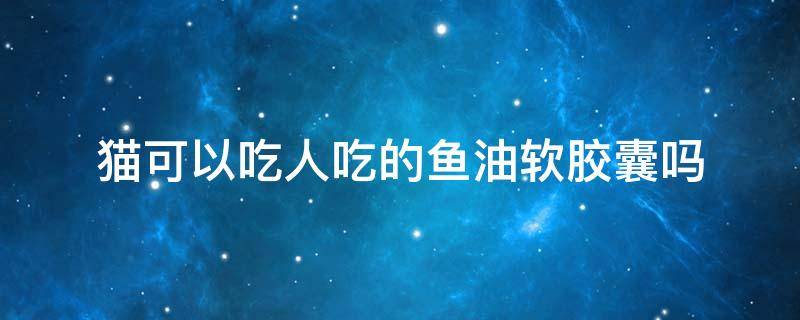 猫可以吃人吃的鱼油软胶囊吗